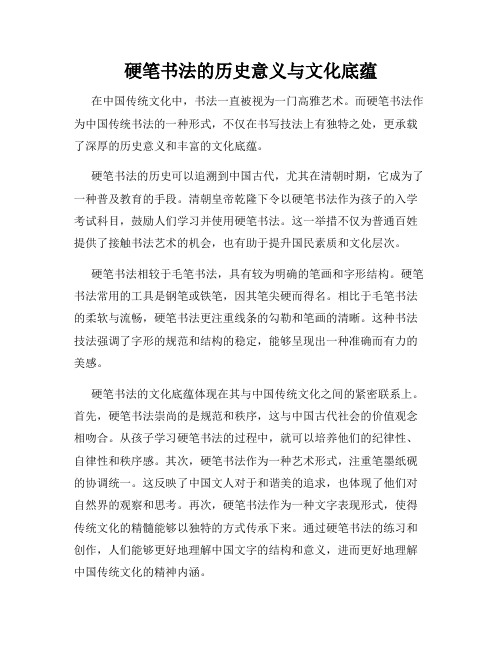 硬笔书法的历史意义与文化底蕴

在中国传统文化中，书法一直被视为一门高雅艺术。而硬笔书法作为中国传统书法的一种形式，不仅在书写技法上有独特之处，更承载了深厚的历史意义和丰富的文化底蕴。

硬笔书法的历史可以追溯到中国古代，尤其在清朝时期，它成为了一种普及教育的手段。清朝皇帝乾隆下令以硬笔书法作为孩子的入学考试科目，鼓励人们学习并使用硬笔书法。这一举措不仅为普通百姓提供了接触书法艺术的机会，也有助于提升国民素质和文化层次。

硬笔书法相较于毛笔书法，具有较为明确的笔画和字形结构。硬笔书法常用的工具是钢笔或铁笔，因其笔尖硬而得名。相比于毛笔书法的柔软与流畅，硬笔书法更注重线条的勾勒和笔画的清晰。这种书法技法强调了字形的规范和结构的稳定，能够呈现出一种准确而有力的美感。

硬笔书法的文化底蕴体现在其与中国传统文化之间的紧密联系上。首先，硬笔书法崇尚的是规范和秩序，这与中国古代社会的价值观念相吻合。从孩子学习硬笔书法的过程中，就可以培养他们的纪律性、自律性和秩序感。其次，硬笔书法作为一种艺术形式，注重笔墨纸砚的协调统一。这反映了中国文人对于和谐美的追求，也体现了他们对自然界的观察和思考。再次，硬笔书法作为一种文字表现形式，使得传统文化的精髓能够以独特的方式传承下来。通过硬笔书法的练习和创作，人们能够更好地理解中国文字的结构和意义，进而更好地理解中国传统文化的精神内涵。